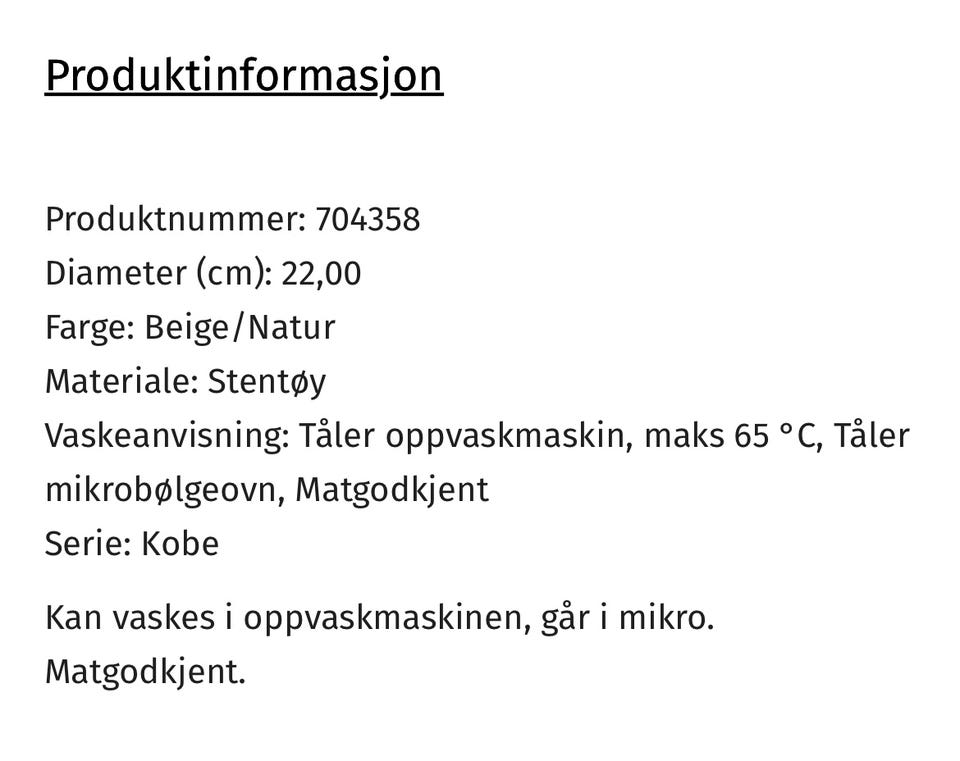 Produktinformasjon

Produktnummer: 704358
Diameter (cm): 22,00
Farge: Beige/Natur
Materiale: Stentøy
Vaskeanvisning: Tåler oppvaskmaskin, maks 65 °C, Tåler mikrobølgeovn, Matgodkjent
Serie: Kobe

Kan vaskes i oppvaskmaskinen, går i mikro. Matgodkjent.